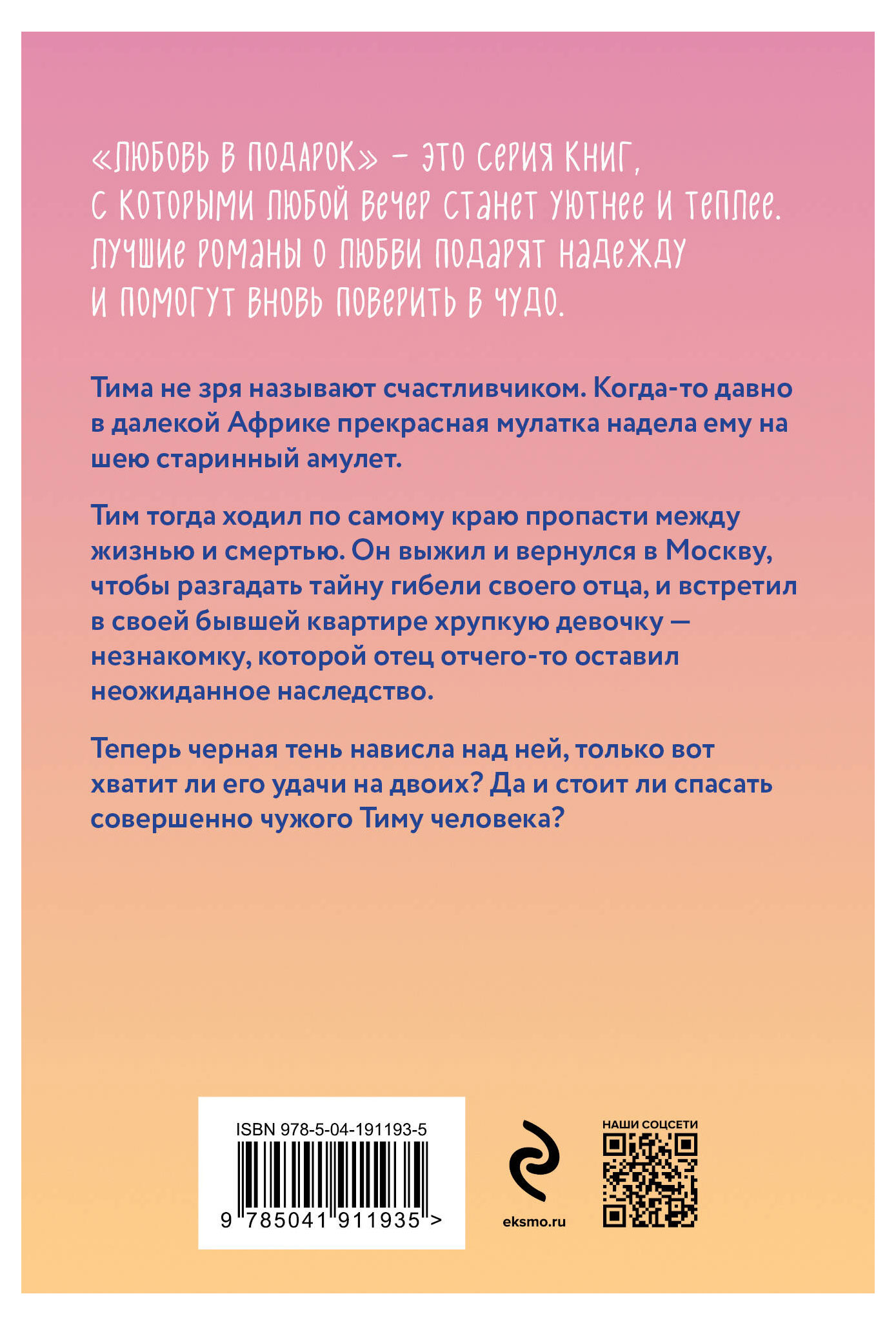 «Любовь в подарок» – это серия книг, с которыми любой вечер станет уютнее и теплее. Лучшие романы о любви подарят надежду и помогут вновь поверить в чудо.

Тима не зря называют счастливчиком. Когда-то давно в далекой Африке прекрасная мулатка надела ему на шею старинный амулет.

Тим тогда ходил по самому краю пропасти между жизнью и смертью. Он выжил и вернулся в Москву, чтобы разгадать тайну гибели своего отца, и встретил в своей бывшей квартире хрупкую девочку — незнакомку, которой отец отчего-то оставил неожиданное наследство.

Теперь черная тень нависла над ней, только вот хватит ли его удачи на двоих? Да и стоит ли спасать совершенно чужого Тиму человека?

ISBN 978-5-04-191193-5
9 785041 911935 >

eksmo.ru

НАШИ СОЦСЕТИ